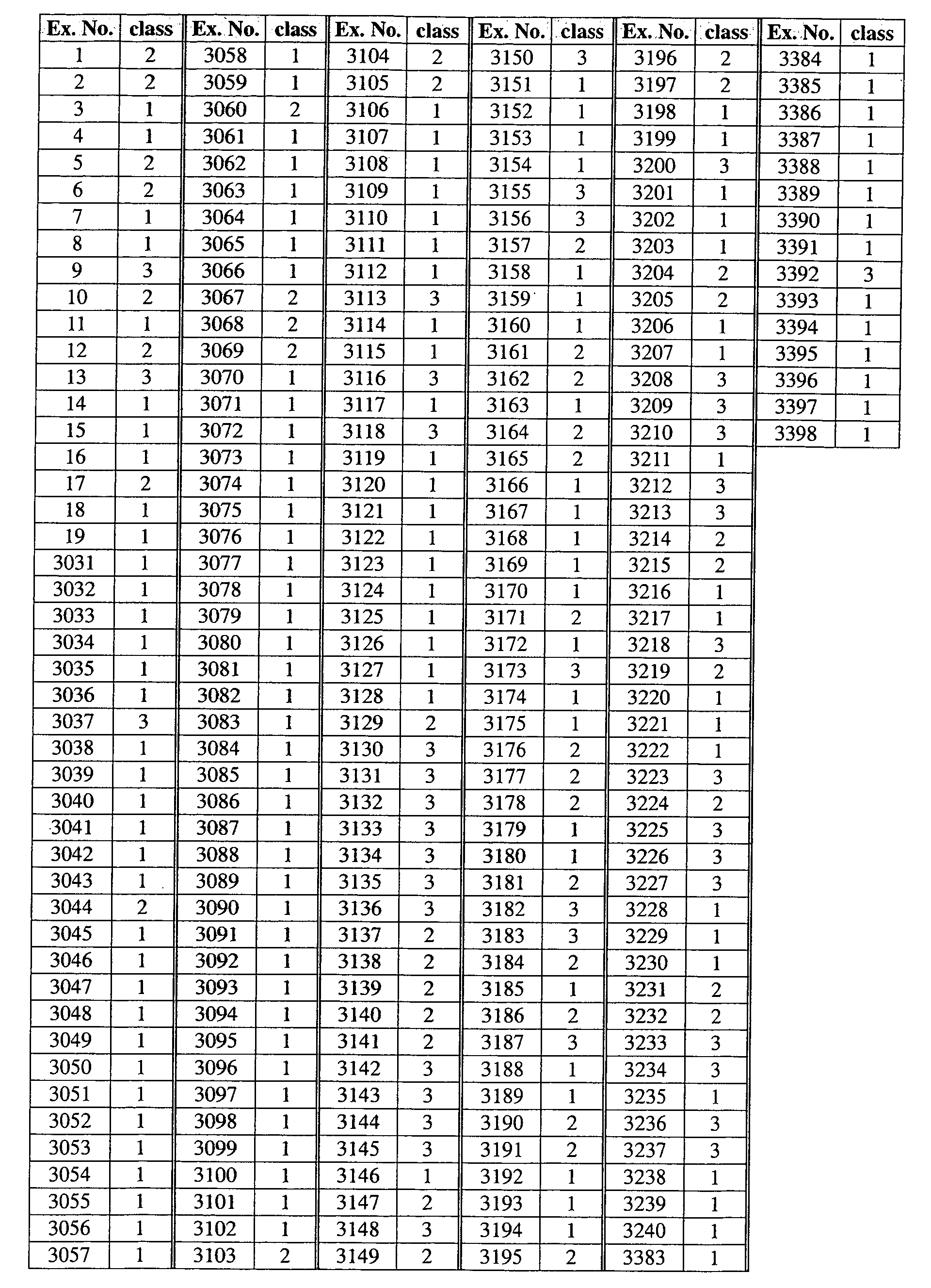 | Ex. No. | class |
|---|---|
| 1 | 2 |
| 2 | 2 |
| 3 | 1 |
| 4 | 1 |
| 5 | 2 |
| 6 | 2 |
| 7 | 1 |
| 8 | 1 |
| 9 | 3 |
| 10 | 2 |
| 11 | 1 |
| 12 | 2 |
| 13 | 3 |
| 14 | 1 |
| 15 | 1 |
| 16 | 1 |
| 17 | 2 |
| 18 | 1 |
| 19 | 1 |
| 3031 | 1 |
| 3032 | 1 |
| 3033 | 1 |
| 3034 | 1 |
| 3035 | 1 |
| 3036 | 1 |
| 3037 | 3 |
| 3038 | 1 |
| 3039 | 1 |
| 3040 | 1 |
| 3041 | 1 |
| 3042 | 1 |
| 3043 | 1 |
| 3044 | 2 |
| 3045 | 1 |
| 3046 | 1 |
| 3047 | 1 |
| 3048 | 1 |
| 3049 | 1 |
| 3050 | 1 |
| 3051 | 1 |
| 3052 | 1 |
| 3053 | 1 |
| 3054 | 1 |
| 3055 | 1 |
| 3056 | 1 |
| 3057 | 1 |

| Ex. No. | class |
|---|---|
| 3058 | 1 |
| 3059 | 1 |
| 3060 | 2 |
| 3061 | 1 |
| 3062 | 1 |
| 3063 | 1 |
| 3064 | 1 |
| 3065 | 1 |
| 3066 | 1 |
| 3067 | 2 |
| 3068 | 2 |
| 3069 | 2 |
| 3070 | 1 |
| 3071 | 1 |
| 3072 | 1 |
| 3073 | 1 |
| 3074 | 1 |
| 3075 | 1 |
| 3076 | 1 |
| 3077 | 1 |
| 3078 | 1 |
| 3079 | 1 |
| 3080 | 1 |
| 3081 | 1 |
| 3082 | 1 |
| 3083 | 1 |
| 3084 | 1 |
| 3085 | 1 |
| 3086 | 1 |
| 3087 | 1 |
| 3088 | 1 |
| 3089 | 1 |
| 3090 | 1 |
| 3091 | 1 |
| 3092 | 1 |
| 3093 | 1 |
| 3094 | 1 |
| 3095 | 1 |
| 3096 | 1 |
| 3097 | 1 |
| 3098 | 1 |
| 3099 | 1 |
| 3100 | 1 |
| 3101 | 1 |
| 3102 | 1 |
| 3103 | 2 |

| Ex. No. | class |
|---|---|
| 3104 | 2 |
| 3105 | 2 |
| 3106 | 1 |
| 3107 | 1 |
| 3108 | 1 |
| 3109 | 1 |
| 3110 | 1 |
| 3111 | 1 |
| 3112 | 1 |
| 3113 | 3 |
| 3114 | 1 |
| 3115 | 1 |
| 3116 | 3 |
| 3117 | 1 |
| 3118 | 3 |
| 3119 | 1 |
| 3120 | 1 |
| 3121 | 1 |
| 3122 | 1 |
| 3123 | 1 |
| 3124 | 1 |
| 3125 | 1 |
| 3126 | 1 |
| 3127 | 1 |
| 3128 | 1 |
| 3129 | 2 |
| 3130 | 3 |
| 3131 | 3 |
| 3132 | 3 |
| 3133 | 3 |
| 3134 | 3 |
| 3135 | 3 |
| 3136 | 3 |
| 3137 | 2 |
| 3138 | 2 |
| 3139 | 2 |
| 3140 | 2 |
| 3141 | 2 |
| 3142 | 3 |
| 3143 | 3 |
| 3144 | 3 |
| 3145 | 3 |
| 3146 | 1 |
| 3147 | 2 |
| 3148 | 3 |
| 3149 | 2 |

| Ex. No. | class |
|---|---|
| 3150 | 3 |
| 3151 | 1 |
| 3152 | 1 |
| 3153 | 1 |
| 3154 | 1 |
| 3155 | 3 |
| 3156 | 3 |
| 3157 | 2 |
| 3158 | 1 |
| 3159 | 1 |
| 3160 | 1 |
| 3161 | 2 |
| 3162 | 2 |
| 3163 | 1 |
| 3164 | 2 |
| 3165 | 2 |
| 3166 | 1 |
| 3167 | 1 |
| 3168 | 1 |
| 3169 | 1 |
| 3170 | 1 |
| 3171 | 2 |
| 3172 | 1 |
| 3173 | 3 |
| 3174 | 1 |
| 3175 | 1 |
| 3176 | 2 |
| 3177 | 2 |
| 3178 | 2 |
| 3179 | 1 |
| 3180 | 1 |
| 3181 | 2 |
| 3182 | 3 |
| 3183 | 3 |
| 3184 | 2 |
| 3185 | 1 |
| 3186 | 2 |
| 3187 | 3 |
| 3188 | 1 |
| 3189 | 1 |
| 3190 | 2 |
| 3191 | 2 |
| 3192 | 1 |
| 3193 | 1 |
| 3194 | 1 |
| 3195 | 2 |

| Ex. No. | class |
|---|---|
| 3196 | 2 |
| 3197 | 2 |
| 3198 | 1 |
| 3199 | 1 |
| 3200 | 3 |
| 3201 | 1 |
| 3202 | 1 |
| 3203 | 1 |
| 3204 | 2 |
| 3205 | 2 |
| 3206 | 1 |
| 3207 | 1 |
| 3208 | 3 |
| 3209 | 3 |
| 3210 | 3 |
| 3211 | 1 |
| 3212 | 3 |
| 3213 | 3 |
| 3214 | 2 |
| 3215 | 2 |
| 3216 | 1 |
| 3217 | 1 |
| 3218 | 3 |
| 3219 | 2 |
| 3220 | 1 |
| 3221 | 1 |
| 3222 | 1 |
| 3223 | 3 |
| 3224 | 2 |
| 3225 | 3 |
| 3226 | 3 |
| 3227 | 3 |
| 3228 | 1 |
| 3229 | 1 |
| 3230 | 1 |
| 3231 | 2 |
| 3232 | 2 |
| 3233 | 3 |
| 3234 | 3 |
| 3235 | 1 |
| 3236 | 3 |
| 3237 | 3 |
| 3238 | 1 |
| 3239 | 1 |
| 3240 | 1 |
| 3383 | 1 |

| Ex. No. | class |
|---|---|
| 3384 | 1 |
| 3385 | 1 |
| 3386 | 1 |
| 3387 | 1 |
| 3388 | 1 |
| 3389 | 1 |
| 3390 | 1 |
| 3391 | 1 |
| 3392 | 3 |
| 3393 | 1 |
| 3394 | 1 |
| 3395 | 1 |
| 3396 | 1 |
| 3397 | 1 |
| 3398 | 1 |